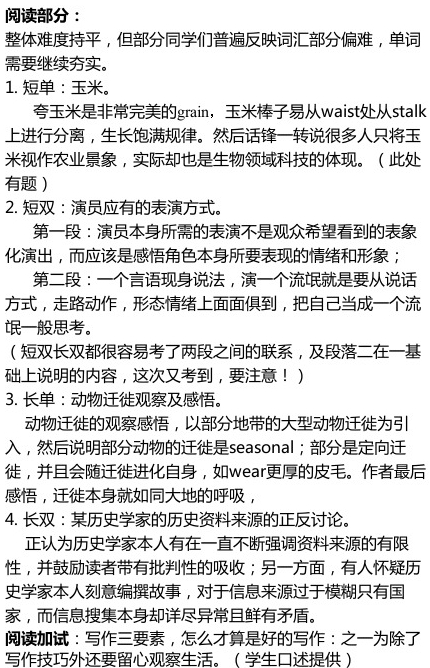 阅读部分：
整体难度持平，但部分同学们普遍反映词汇部分偏难，单词需要继续夯实。
1. 短单：玉米。
夸玉米是非常完美的grain，玉米棒子易从waist处从stalk上进行分离，生长饱满规律。然后话锋一转说很多人只将玉米视作农业景象，实际却也是生物领域科技的体现。（此处有题）
2. 短双：演员应有的表演方式。
第一段：演员本身所需的表演不是观众希望看到的表象化演出，而应该是感悟角色本身所要表现的情绪和形象；
第二段：一个言语现身说法，演一个流氓就是要从说话方式，走路动作，形态情绪上面面俱到，把自己当成一个流氓一般思考。
（短双长双都很容易考了两段之间的联系，及段落二在一基础上说明的内容，这次又考到，要注意！）
3. 长单：动物迁徙观察及感悟。
动物迁徙的观察感悟，以部分地带的大型动物迁徙为引入，然后说明部分动物的迁徙是seasonal；部分是定向迁徙，并且会随迁徙进化自身，如wear更厚的皮毛。作者最后感悟，迁徙本身就如同大地的呼吸，
4. 长双：某历史学家的历史资料来源的正反讨论。
正认为历史学家本人有在一直不断强调资料来源的有限性，并鼓励读者带有批判性的吸收；另一方面，有人怀疑历史学家本人刻意编撰故事，对于信息来源过于模糊只有国家，而信息搜集本身却详尽异常且鲜有矛盾。
阅读加试：写作三要素，怎么才算是好的写作：之一为除了写作技巧外还要留心观察生活。（学生口述提供）